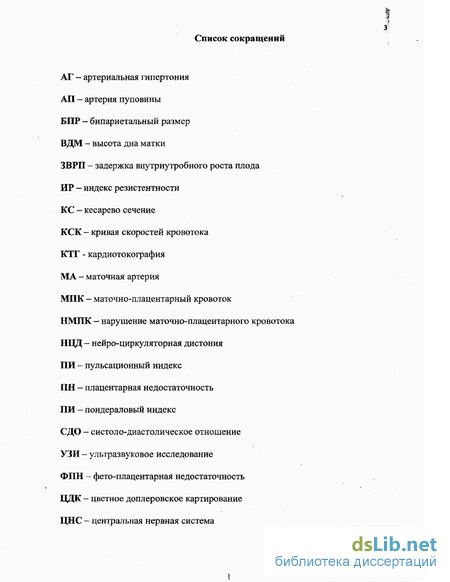 3

Список сокращений

АГ – артериальная гипертония

АП – артерия пуповины

БПР – бипариетальный размер

ВДМ – высота дна матки

ЗВРП – задержка внутриутробного роста плода

ИР – индекс резистентности

КС – кесарево сечение

КСК – кривая скоростей кровотока

КТГ - кардиотокография

МА – маточная артерия

МПК – маточно-плацентарный кровоток

НМПК – нарушение маточно-плацентарного кровотока

НЦД – нейро-циркуляторная дистония

ПИ – пульсационный индекс

ПН – плацентарная недостаточность

ПИ – пондераловый индекс

СДО – систоло-диастолическое отношение

УЗИ – ультразвуковое исследование

ФПН – фето-плацентарная недостаточность

ЦДК – цветное доплеровское картирование

ЦНС – центральная нервная система

dsLib.net
библиотека диссертаций